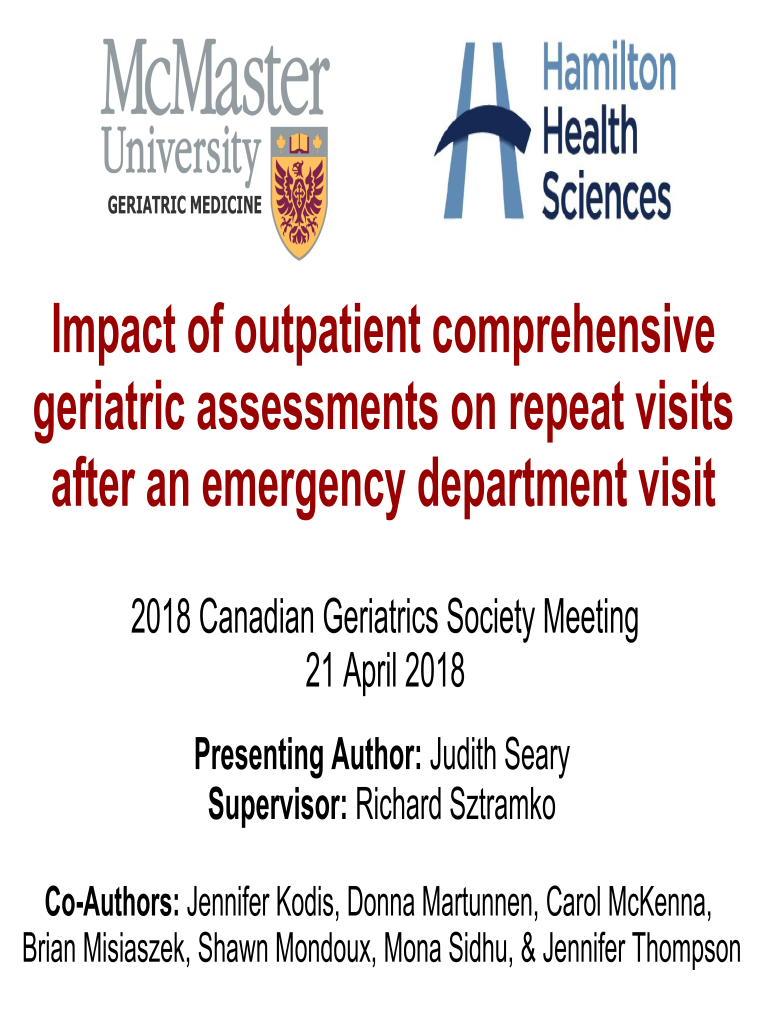 McMaster University
GERIATRIC MEDICINE

Hamilton Health Sciences

Impact of outpatient comprehensive geriatric assessments on repeat visits after an emergency department visit

2018 Canadian Geriatrics Society Meeting
21 April 2018

Presenting Author: Judith Seary
Supervisor: Richard Sztramko

Co-Authors: Jennifer Kodis, Donna Martunnen, Carol McKenna, Brian Misiaszek, Shawn Mondoux, Mona Sidhu, & Jennifer Thompson